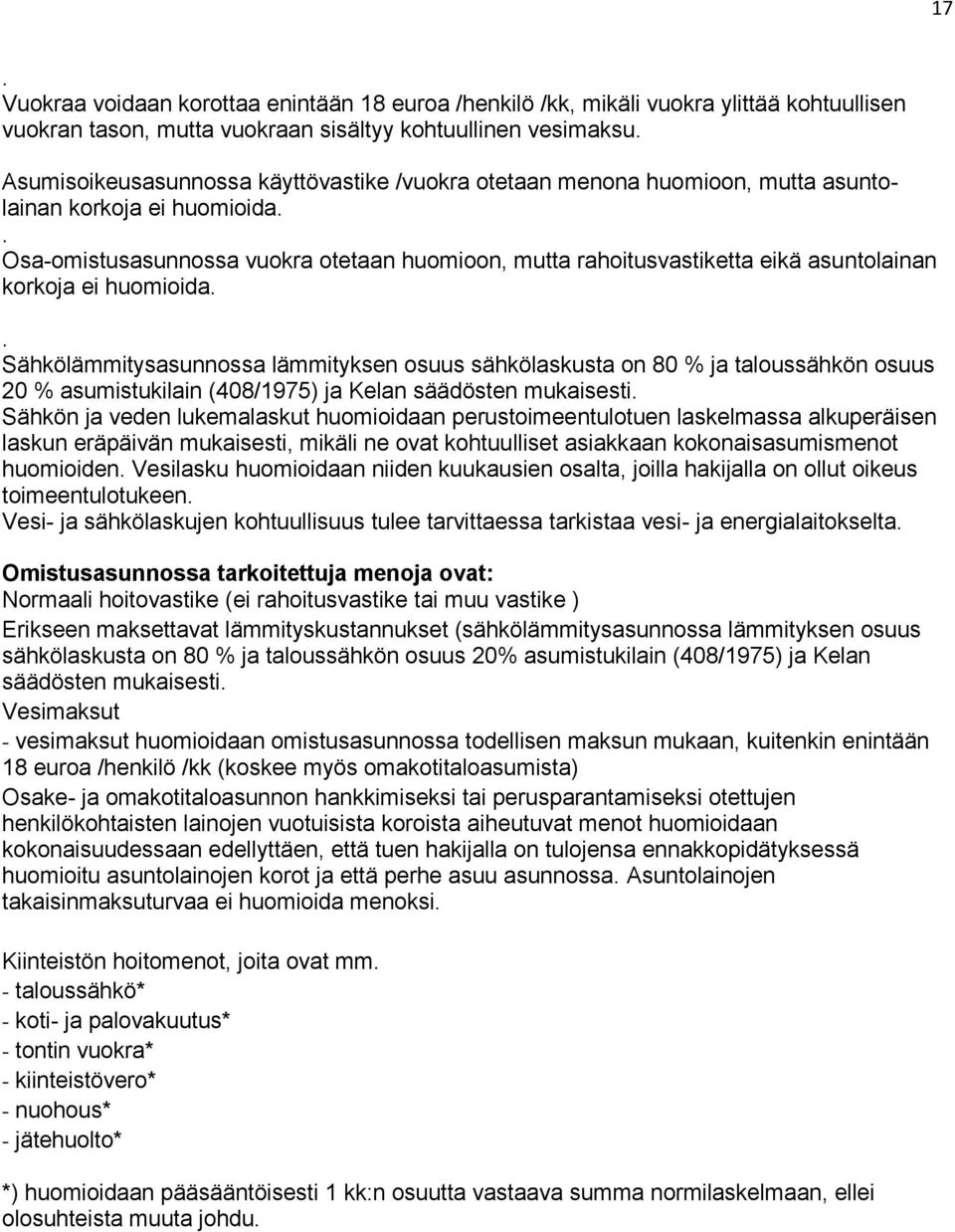 17

.
Vuokraa voidaan korottaa enintään 18 euroa /henkilö /kk, mikäli vuokra ylittää kohtuullisen vuokran tason, mutta vuokraan sisältyy kohtuullinen vesimaksu.

Asumisoikeusasunnossa käyttövastike /vuokra otetaan menona huomioon, mutta asuntolainan korkoja ei huomioida.
.
Osa-omistusasunnossa vuokra otetaan huomioon, mutta rahoitusvastiketta eikä asuntolainan korkoja ei huomioida.

.
Sähkölämmitysasunnossa lämmityksen osuus sähkölaskusta on 80 % ja taloussähkön osuus 20 % asumistukilain (408/1975) ja Kelan säädösten mukaisesti.
Sähkön ja veden lukemalaskut huomioidaan perustoimeentulotuen laskelmassa alkuperäisen laskun eräpäivän mukaisesti, mikäli ne ovat kohtuulliset asiakkaan kokonaisasumismenot huomioiden. Vesilasku huomioidaan niiden kuukausien osalta, joilla hakijalla on ollut oikeus toimeentulotukeen.
Vesi- ja sähkölaskujen kohtuullisuus tulee tarvittaessa tarkistaa vesi- ja energialaitokselta.

Omistusasunnossa tarkoitettuja menoja ovat:
Normaali hoitovastike (ei rahoitusvastike tai muu vastike )
Erikseen maksettavat lämmityskustannukset (sähkölämmitysasunnossa lämmityksen osuus sähkölaskusta on 80 % ja taloussähkön osuus 20% asumistukilain (408/1975) ja Kelan säädösten mukaisesti.
Vesimaksut
- vesimaksut huomioidaan omistusasunnossa todellisen maksun mukaan, kuitenkin enintään 18 euroa /henkilö /kk (koskee myös omakotitaloasumista)
Osake- ja omakotitaloasunnon hankkimiseksi tai perusparantamiseksi otettujen henkilökohtaisten lainojen vuotuisista koroista aiheutuvat menot huomioidaan kokonaisuudessaan edellyttäen, että tuen hakijalla on tulojensa ennakkopidätyksessä huomioitu asuntolainojen korot ja että perhe asuu asunnossa. Asuntolainojen takaisinmaksuturvaa ei huomioida menoksi.

Kiinteistön hoitomenot, joita ovat mm.
- taloussähkö*
- koti- ja palovakuutus*
- tontin vuokra*
- kiinteistövero*
- nuohous*
- jätehuolto*

*) huomioidaan pääsääntöisesti 1 kk:n osuutta vastaava summa normilaskelmaan, ellei olosuhteista muuta johdu.